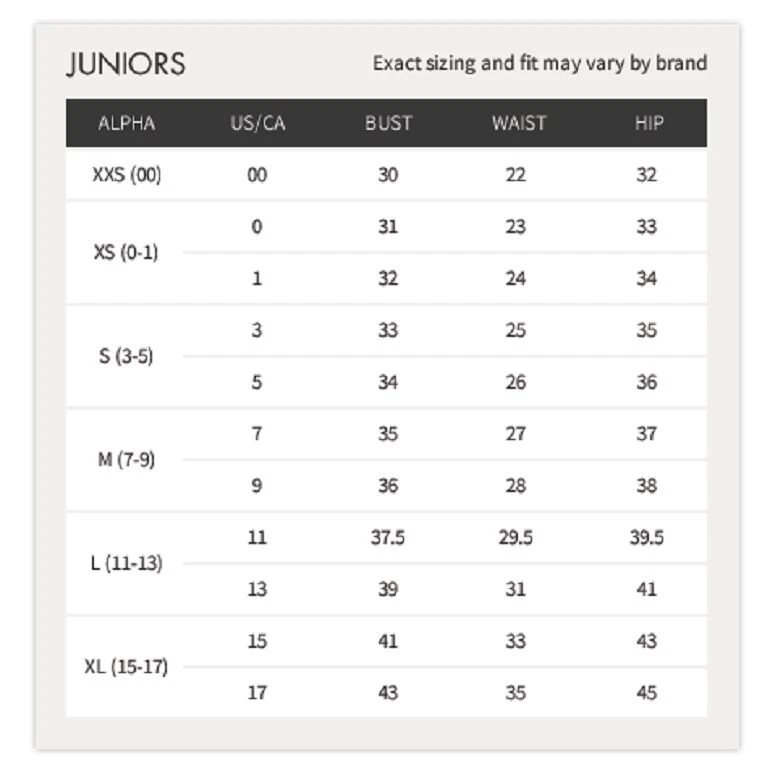 JUNIORS

Exact sizing and fit may vary by brand

| ALPHA | US/CA | BUST | WAIST | HIP |
|---|---|---|---|---|
| XXS (00) | 00 | 30 | 22 | 32 |
| XS (0-1) | 0 | 31 | 23 | 33 |
| | 1 | 32 | 24 | 34 |
| S (3-5) | 3 | 33 | 25 | 35 |
| | 5 | 34 | 26 | 36 |
| M (7-9) | 7 | 35 | 27 | 37 |
| | 9 | 36 | 28 | 38 |
| L (11-13) | 11 | 37.5 | 29.5 | 39.5 |
| | 13 | 39 | 31 | 41 |
| XL (15-17) | 15 | 41 | 33 | 43 |
| | 17 | 43 | 35 | 45 |